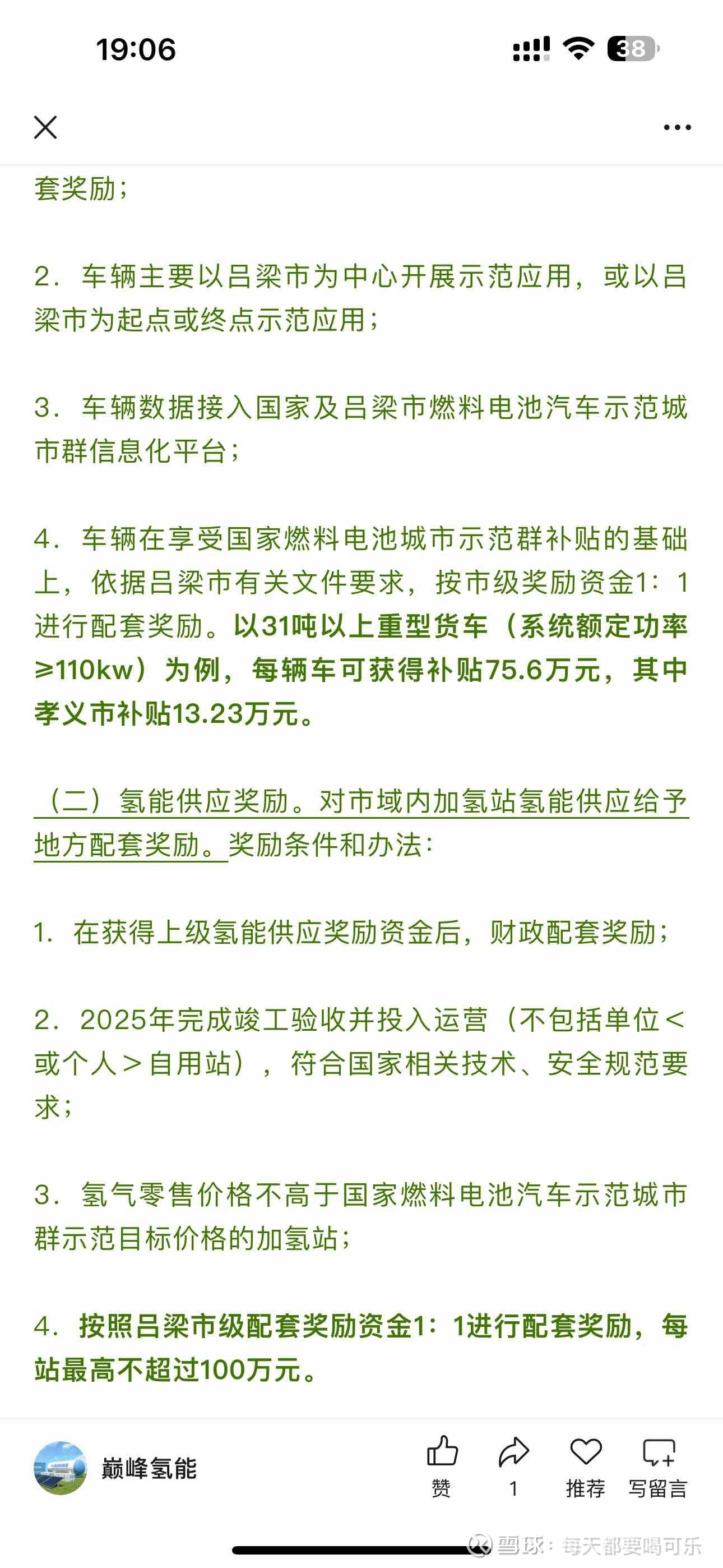 19:06

38

套奖励；

2. 车辆主要以吕梁市为中心开展示范应用，或以吕梁市为起点或终点示范应用；

3. 车辆数据接入国家及吕梁市燃料电池汽车示范城市群信息化平台；

4. 车辆在享受国家燃料电池城市示范群补贴的基础上，依据吕梁市有关文件要求，按市级奖励资金1：1进行配套奖励。以31吨以上重型货车（系统额定功率≥110kw）为例，每辆车可获得补贴75.6万元，其中孝义市补贴13.23万元。

（二）氢能供应奖励。对市域内加氢站氢能供应给予地方配套奖励。奖励条件和办法：

1. 在获得上级氢能供应奖励资金后，财政配套奖励；

2. 2025年完成竣工验收并投入运营（不包括单位＜或个人＞自用站），符合国家相关技术、安全规范要求；

3. 氢气零售价格不高于国家燃料电池汽车示范城市群示范目标价格的加氢站；

4. 按照吕梁市级配套奖励资金1：1进行配套奖励，每站最高不超过100万元。

巅峰氢能

赞 1 推荐 写留言

雪球：每天都要喝可乐